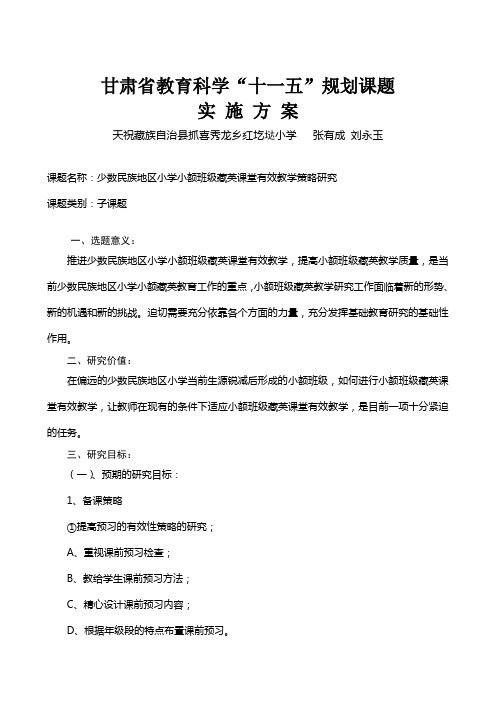 甘肃省教育科学“十一五”规划课题
实 施 方 案

天祝藏族自治县抓喜秀龙乡红圪垯小学　张有成 刘永玉

课题名称：少数民族地区小学小额班级藏英课堂有效教学策略研究

课题类别：子课题

一、选题意义：

推进少数民族地区小学小额班级藏英课堂有效教学，提高小额班级藏英教学质量，是当前少数民族地区小学小额藏英教育工作的重点，小额班级藏英教学研究工作面临着新的形势、新的机遇和新的挑战。迫切需要充分依靠各个方面的力量，充分发挥基础教育研究的基础性作用。

二、研究价值：

在偏远的少数民族地区小学当前生源锐减后形成的小额班级，如何进行小额班级藏英课堂有效教学，让教师在现有的条件下适应小额班级藏英课堂有效教学，是目前一项十分紧迫的任务。

三、研究目标：

（一）、预期的研究目标：

1、备课策略

①提高预习的有效性策略的研究；

A、重视课前预习检查；

B、教给学生课前预习方法；

C、精心设计课前预习内容；

D、根据年级段的特点布置课前预习。